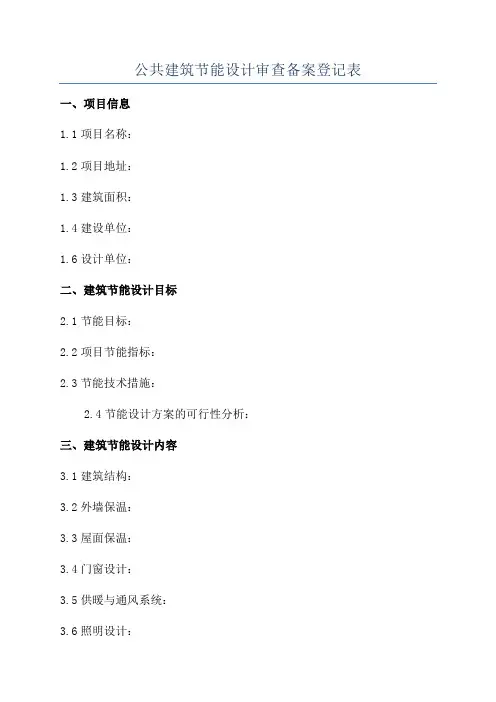 公共建筑节能设计审查备案登记表

一、项目信息

1.1 项目名称：

1.2 项目地址：

1.3 建筑面积：

1.4 建设单位：

1.6 设计单位：

二、建筑节能设计目标

2.1 节能目标：

2.2 项目节能指标：

2.3 节能技术措施：

2.4 节能设计方案的可行性分析：

三、建筑节能设计内容

3.1 建筑结构：

3.2 外墙保温：

3.3 屋面保温：

3.4 门窗设计：

3.5 供暖与通风系统：

3.6 照明设计：